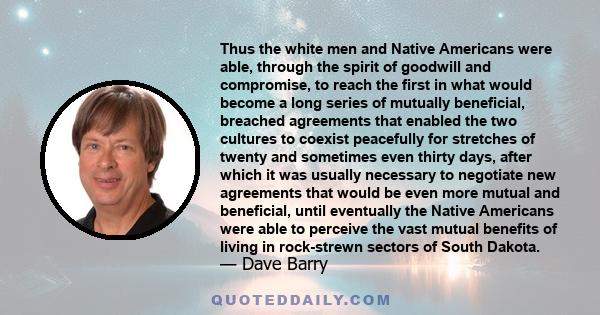 Thus the white men and Native Americans were able, through the spirit of goodwill and compromise, to reach the first in what would become a long series of mutually beneficial, breached agreements that enabled the two cultures to coexist peacefully for stretches of twenty and sometimes even thirty days, after which it was usually necessary to negotiate new agreements that would be even more mutual and beneficial, until eventually the Native Americans were able to perceive the vast mutual benefits of living in rock-strewn sectors of South Dakota.
— Dave Barry

QUOTEDDAILY.COM